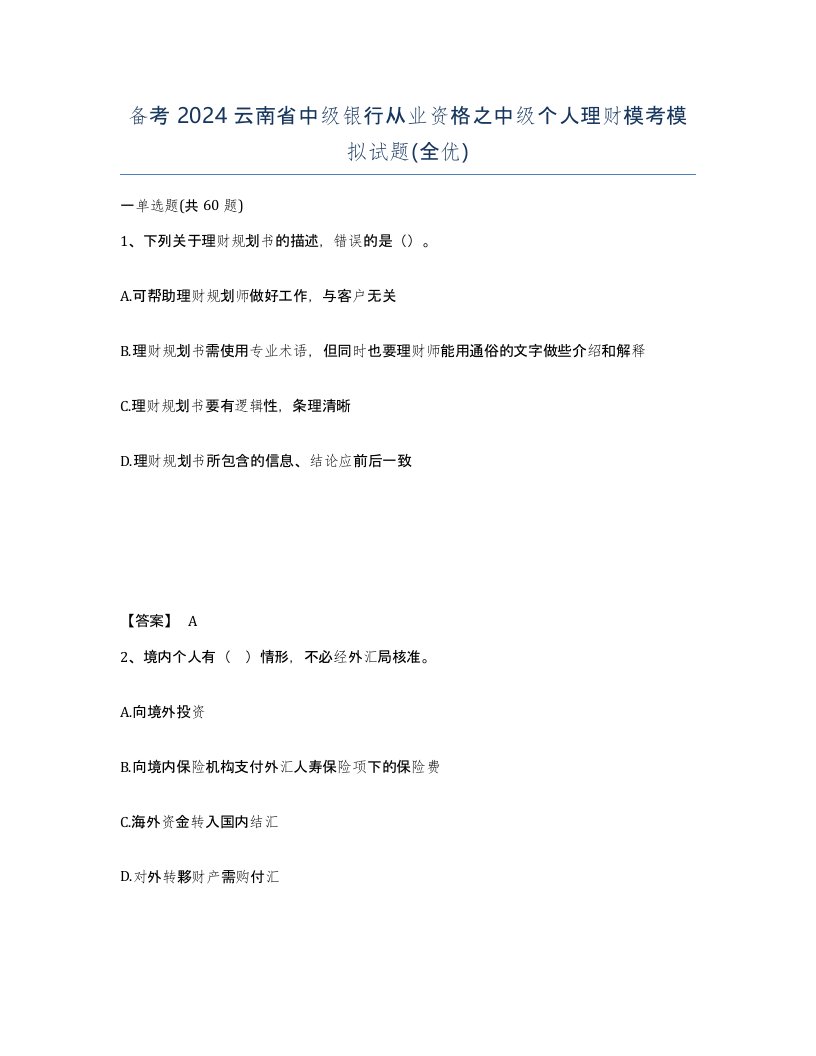 备考 2024 云南省中级银行从业资格之中级个人理财模考模拟试题(全优)

一单选题(共 60 题)

1、下列关于理财规划书的描述，错误的是（）。

A.可帮助理财规划师做好工作，与客户无关

B.理财规划书需使用专业术语，但同时也要理财师能用通俗的文字做些介绍和解释

C.理财规划书要有逻辑性，条理清晰

D.理财规划书所包含的信息、结论应前后一致

【答案】 A

2、境内个人有（ ）情形，不必经外汇局核准。

A.向境外投资

B.向境内保险机构支付外汇人寿保险项下的保险费

C.海外资金转入国内结汇

D.对外转移财产需购付汇